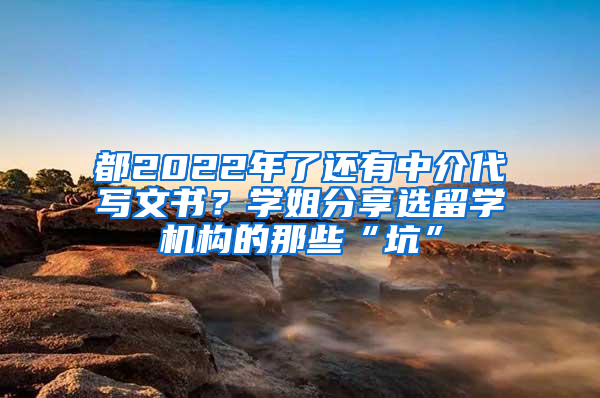 都2022年了还有中介代写文书？学姐分享选留学机构的那些“坑”